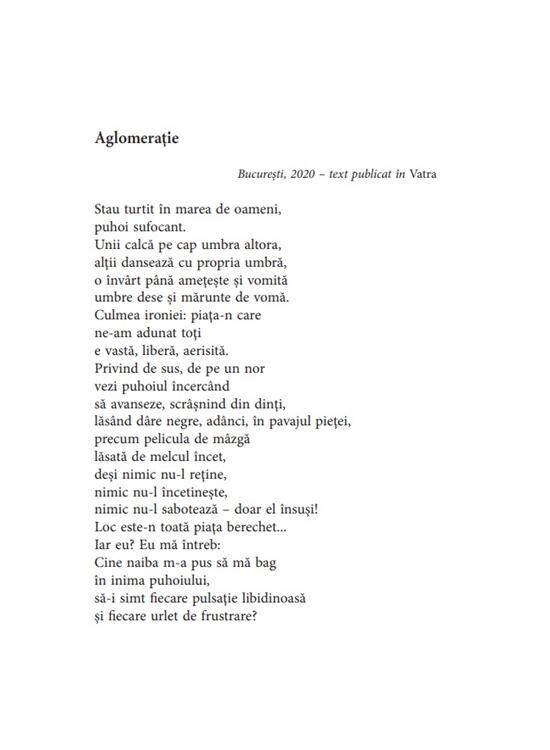 Aglomerație

București, 2020 – text publicat în Vatra

Stau turtit în marea de oameni,
puhoi sufocant.
Unii calcă pe cap umbra altora,
alții dansează cu propria umbră,
o învârt până amețește și vomită
umbre dese și mărunte de vomă.
Culmea ironiei: piața-n care
ne-am adunat toți
e vastă, liberă, aerisită.
Privind de sus, de pe un nor
vezi puhoiul încercând
să avanseze, scrâșnind din dinți,
lăsând dâre negre, adânci, în pavajul pieței,
precum pelicula de mâzgă
lăsată de melcul încet,
deși nimic nu-l reține,
nimic nu-l încetinește,
nimic nu-l sabotează – doar el însuși!
Loc este-n toată piața berechet...
Iar eu? Eu mă întreb:
Cine naiba m-a pus să mă bag
în inima puhoiului,
să-i simt fiecare pulsație libidinoasă
și fiecare urlet de frustrare?